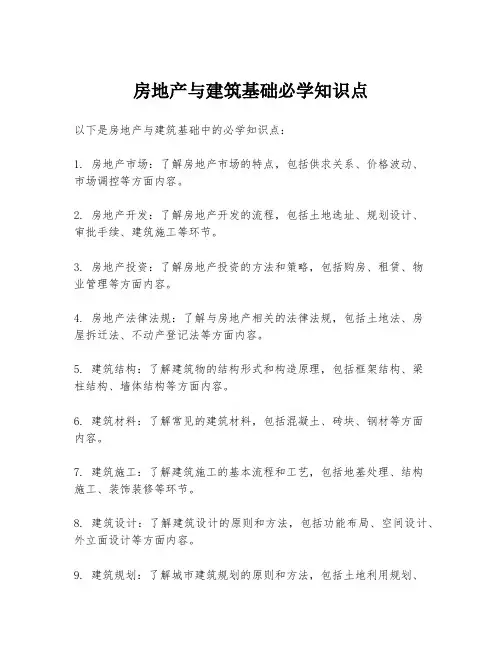 房地产与建筑基础必学知识点

以下是房地产与建筑基础中的必学知识点：

1. 房地产市场：了解房地产市场的特点，包括供求关系、价格波动、市场调控等方面内容。

2. 房地产开发：了解房地产开发的流程，包括土地选址、规划设计、审批手续、建筑施工等环节。

3. 房地产投资：了解房地产投资的方法和策略，包括购房、租赁、物业管理等方面内容。

4. 房地产法律法规：了解与房地产相关的法律法规，包括土地法、房屋拆迁法、不动产登记法等方面内容。

5. 建筑结构：了解建筑物的结构形式和构造原理，包括框架结构、梁柱结构、墙体结构等方面内容。

6. 建筑材料：了解常见的建筑材料，包括混凝土、砖块、钢材等方面内容。

7. 建筑施工：了解建筑施工的基本流程和工艺，包括地基处理、结构施工、装饰装修等环节。

8. 建筑设计：了解建筑设计的原则和方法，包括功能布局、空间设计、外立面设计等方面内容。

9. 建筑规划：了解城市建筑规划的原则和方法，包括土地利用规划、